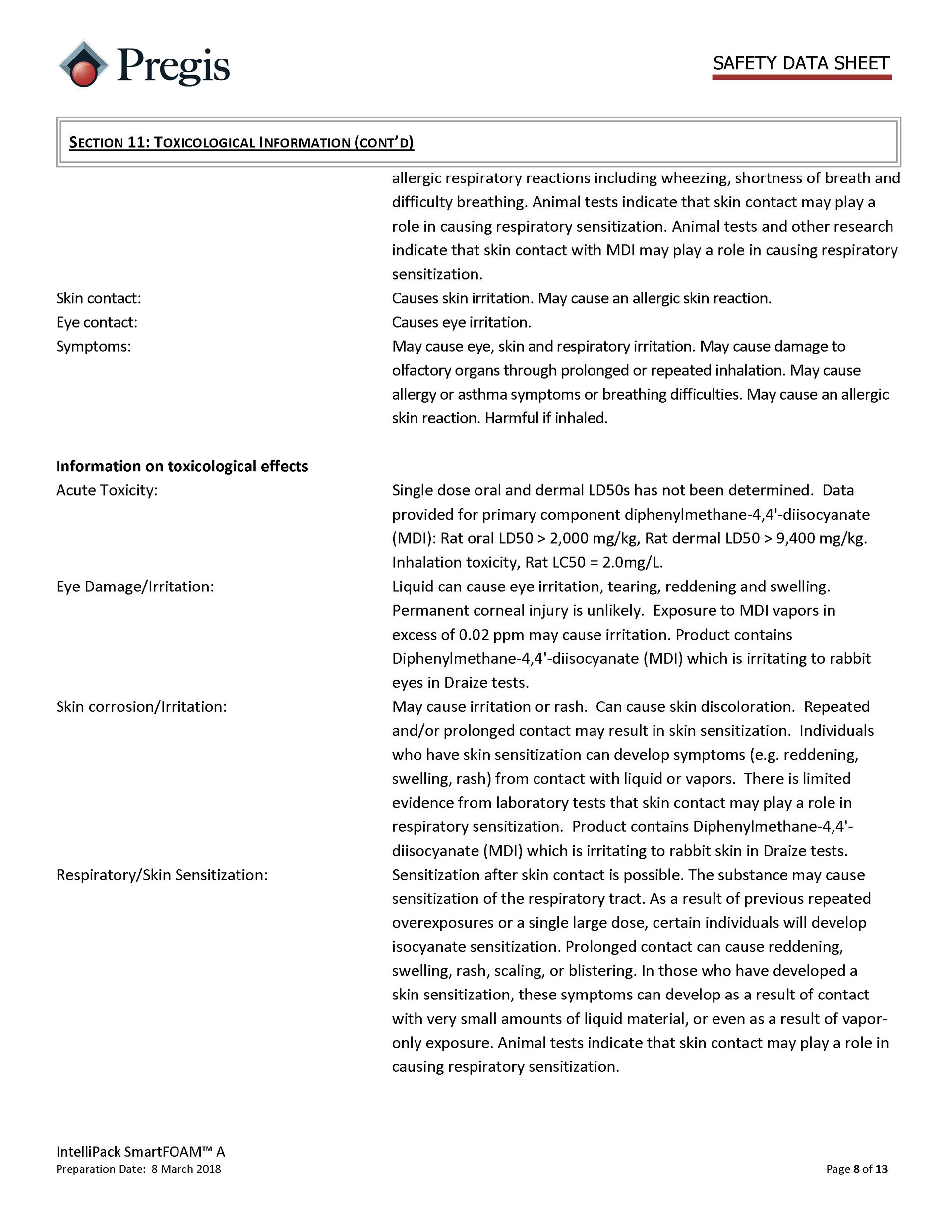 Pregis

SAFETY DATA SHEET

SECTION 11: TOXICOLOGICAL INFORMATION (CONT'D)

allergic respiratory reactions including wheezing, shortness of breath and difficulty breathing. Animal tests indicate that skin contact may play a role in causing respiratory sensitization. Animal tests and other research indicate that skin contact with MDI may play a role in causing respiratory sensitization.

Skin contact: Causes skin irritation. May cause an allergic skin reaction.

Eye contact: Causes eye irritation.

Symptoms: May cause eye, skin and respiratory irritation. May cause damage to olfactory organs through prolonged or repeated inhalation. May cause allergy or asthma symptoms or breathing difficulties. May cause an allergic skin reaction. Harmful if inhaled.

Information on toxicological effects

Acute Toxicity: Single dose oral and dermal LD50s has not been determined. Data provided for primary component diphenylmethane-4,4'-diisocyanate (MDI): Rat oral LD50 > 2,000 mg/kg, Rat dermal LD50 > 9,400 mg/kg. Inhalation toxicity, Rat LC50 = 2.0mg/L.

Eye Damage/Irritation: Liquid can cause eye irritation, tearing, reddening and swelling. Permanent corneal injury is unlikely. Exposure to MDI vapors in excess of 0.02 ppm may cause irritation. Product contains Diphenylmethane-4,4'-diisocyanate (MDI) which is irritating to rabbit eyes in Draize tests.

Skin corrosion/Irritation: May cause irritation or rash. Can cause skin discoloration. Repeated and/or prolonged contact may result in skin sensitization. Individuals who have skin sensitization can develop symptoms (e.g. reddening, swelling, rash) from contact with liquid or vapors. There is limited evidence from laboratory tests that skin contact may play a role in respiratory sensitization. Product contains Diphenylmethane-4,4'-diisocyanate (MDI) which is irritating to rabbit skin in Draize tests.

Respiratory/Skin Sensitization: Sensitization after skin contact is possible. The substance may cause sensitization of the respiratory tract. As a result of previous repeated overexposures or a single large dose, certain individuals will develop isocyanate sensitization. Prolonged contact can cause reddening, swelling, rash, scaling, or blistering. In those who have developed a skin sensitization, these symptoms can develop as a result of contact with very small amounts of liquid material, or even as a result of vapor-only exposure. Animal tests indicate that skin contact may play a role in causing respiratory sensitization.

IntelliPack SmartFOAM™ A
Preparation Date: 8 March 2018

Page 8 of 13